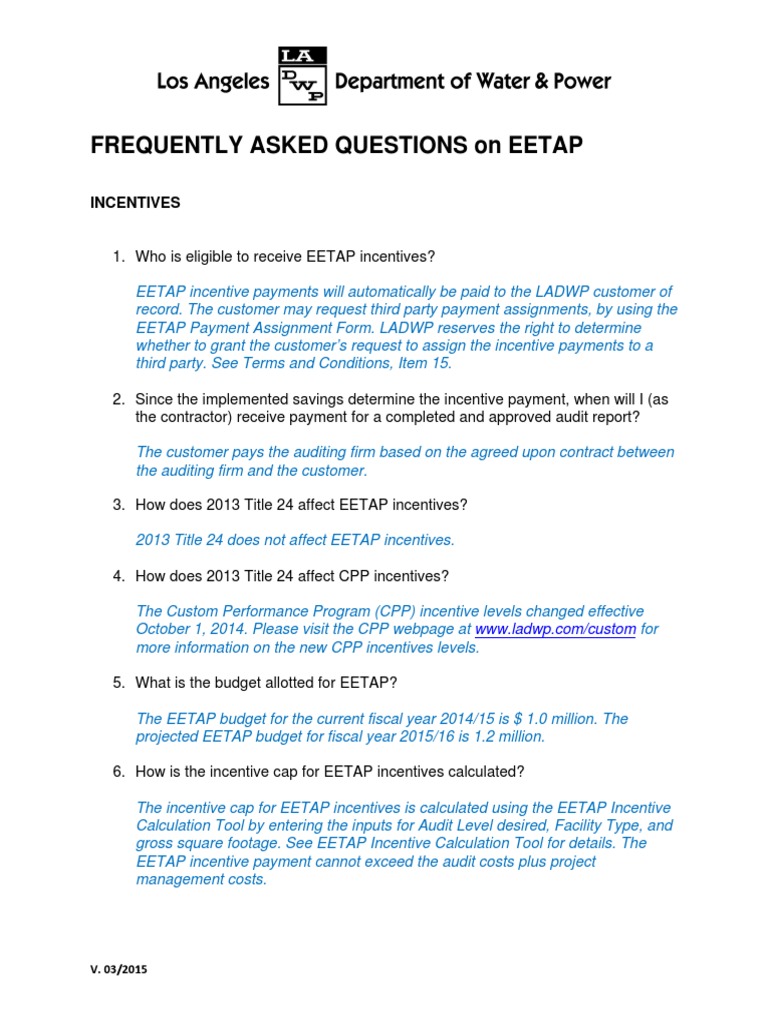 Los Angeles LA DWP Department of Water & Power

FREQUENTLY ASKED QUESTIONS on EETAP

INCENTIVES

1. Who is eligible to receive EETAP incentives?

EETAP incentive payments will automatically be paid to the LADWP customer of record. The customer may request third party payment assignments, by using the EETAP Payment Assignment Form. LADWP reserves the right to determine whether to grant the customer's request to assign the incentive payments to a third party. See Terms and Conditions, Item 15.

2. Since the implemented savings determine the incentive payment, when will I (as the contractor) receive payment for a completed and approved audit report?

The customer pays the auditing firm based on the agreed upon contract between the auditing firm and the customer.

3. How does 2013 Title 24 affect EETAP incentives?

2013 Title 24 does not affect EETAP incentives.

4. How does 2013 Title 24 affect CPP incentives?

The Custom Performance Program (CPP) incentive levels changed effective October 1, 2014. Please visit the CPP webpage at www.ladwp.com/custom for more information on the new CPP incentives levels.

5. What is the budget allotted for EETAP?

The EETAP budget for the current fiscal year 2014/15 is $ 1.0 million. The projected EETAP budget for fiscal year 2015/16 is 1.2 million.

6. How is the incentive cap for EETAP incentives calculated?

The incentive cap for EETAP incentives is calculated using the EETAP Incentive Calculation Tool by entering the inputs for Audit Level desired, Facility Type, and gross square footage. See EETAP Incentive Calculation Tool for details. The EETAP incentive payment cannot exceed the audit costs plus project management costs.

V. 03/2015